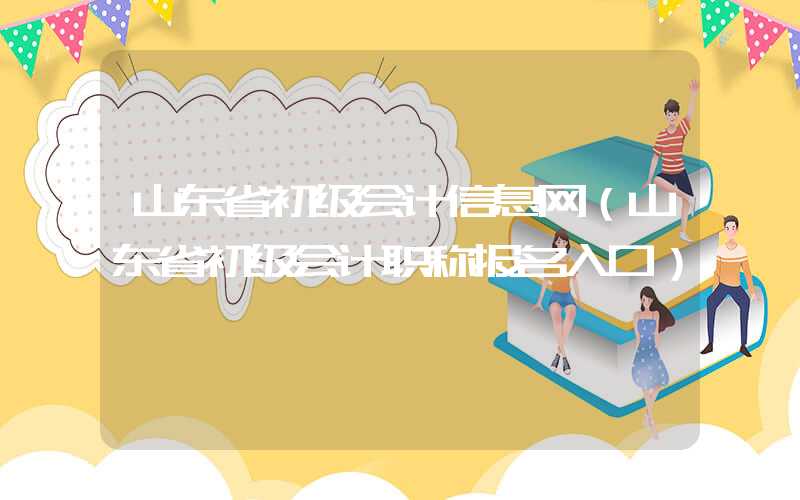 山东省初级会计信息网（山东省初级会计职称报名入口）